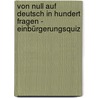 von null auf deutsch in hundert fragen - einbürgerungsquiz